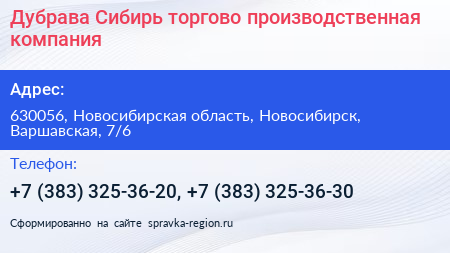 Дубрава Сибирь торгово производственная компания

Адрес:

630056, Новосибирская область, Новосибирск, Варшавская, 7/6

Телефон:

+7 (383) 325-36-20, +7 (383) 325-36-30

Сформированно на сайте spravka-region.ru